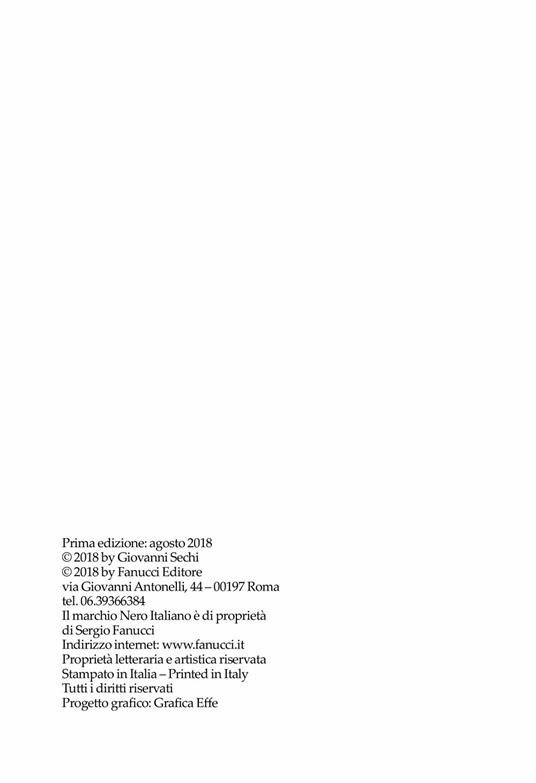 Prima edizione: agosto 2018
© 2018 by Giovanni Sechi
© 2018 by Fanucci Editore
via Giovanni Antonelli, 44 – 00197 Roma
tel. 06.39366384
Il marchio Nero Italiano è di proprietà di Sergio Fanucci
Indirizzo internet: www.fanucci.it
Proprietà letteraria e artistica riservata
Stampato in Italia – Printed in Italy
Tutti i diritti riservati
Progetto grafico: Grafica Effe